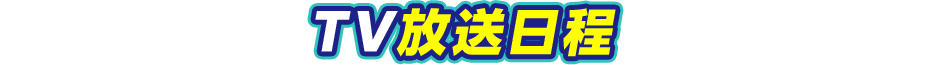 TV放送日程